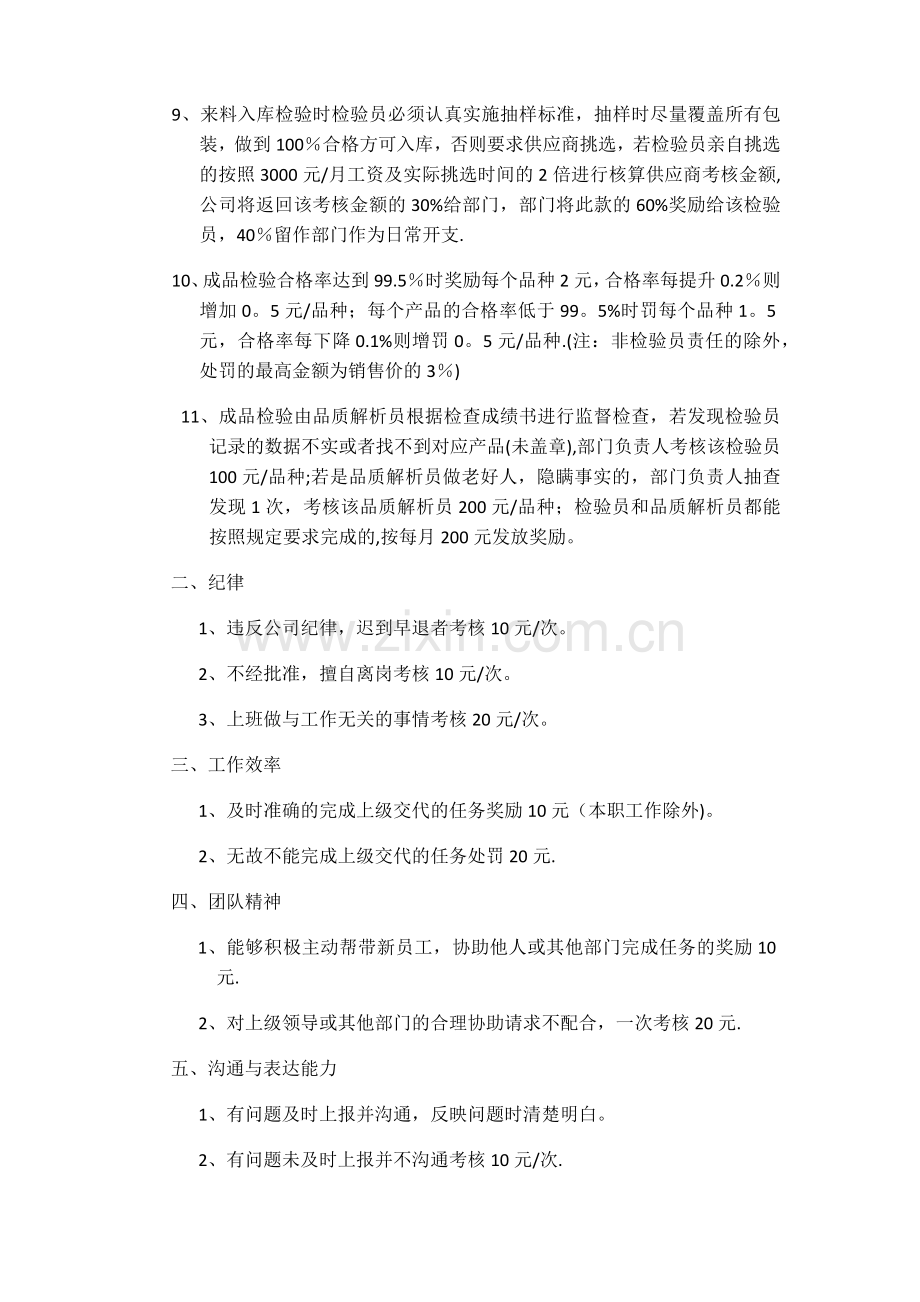 9、来料入库检验时检验员必须认真实施抽样标准，抽样时尽量覆盖所有包装，做到100％合格方可入库，否则要求供应商挑选，若检验员亲自挑选的按照3000元/月工资及实际挑选时间的2倍进行核算供应商考核金额,公司将返回该考核金额的30%给部门，部门将此款的60%奖励给该检验员，40％留作部门作为日常开支.

10、成品检验合格率达到99.5％时奖励每个品种2元，合格率每提升0.2％则增加0。5元/品种；每个产品的合格率低于99。5%时罚每个品种1。5元，合格率每下降0.1%则增罚0。5元/品种.(注：非检验员责任的除外，处罚的最高金额为销售价的3％)

11、成品检验由品质解析员根据检查成绩书进行监督检查，若发现检验员记录的数据不实或者找不到对应产品(未盖章),部门负责人考核该检验员100元/品种;若是品质解析员做老好人，隐瞒事实的，部门负责人抽查发现1次，考核该品质解析员200元/品种；检验员和品质解析员都能按照规定要求完成的,按每月200元发放奖励。

二、纪律

1、违反公司纪律，迟到早退者考核10元/次。

2、不经批准，擅自离岗考核10元/次。

3、上班做与工作无关的事情考核20元/次。

三、工作效率

1、及时准确的完成上级交代的任务奖励10元（本职工作除外)。

2、无故不能完成上级交代的任务处罚20元.

四、团队精神

1、能够积极主动帮带新员工，协助他人或其他部门完成任务的奖励10元.

2、对上级领导或其他部门的合理协助请求不配合，一次考核20元.

五、沟通与表达能力

1、有问题及时上报并沟通，反映问题时清楚明白。

2、有问题未及时上报并不沟通考核10元/次.

www.zixin.com.cn